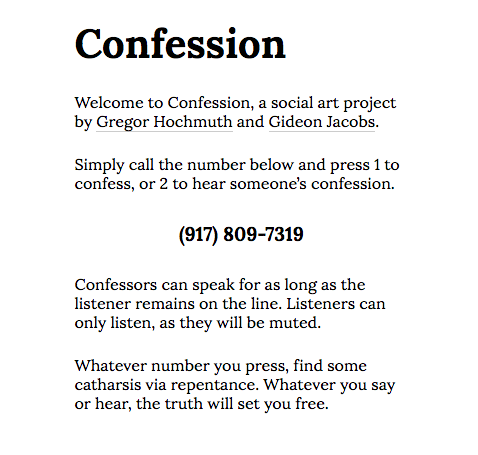 Confession

Welcome to Confession, a social art project by Gregor Hochmuth and Gideon Jacobs.

Simply call the number below and press 1 to confess, or 2 to hear someone's confession.

(917) 809-7319

Confessors can speak for as long as the listener remains on the line. Listeners can only listen, as they will be muted.

Whatever number you press, find some catharsis via repentance. Whatever you say or hear, the truth will set you free.